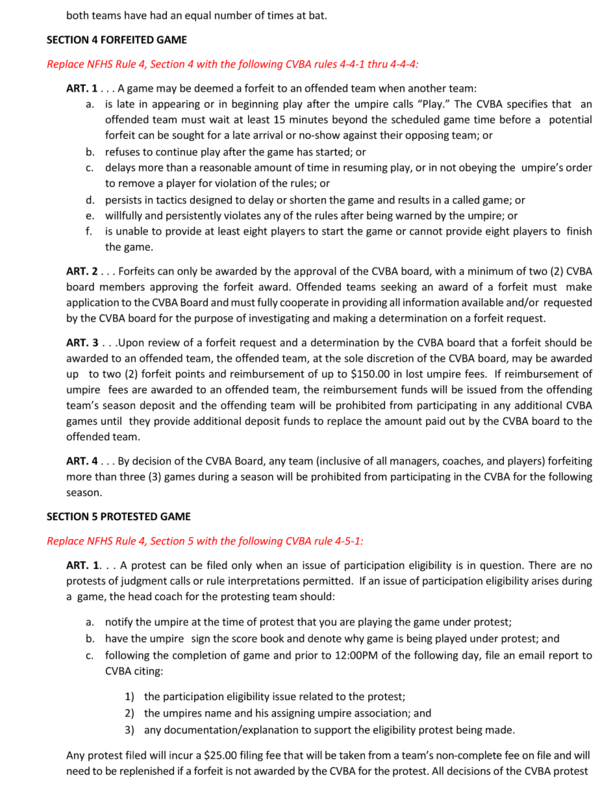 both teams have had an equal number of times at bat.

SECTION 4 FORFEITED GAME

Replace NFHS Rule 4, Section 4 with the following CVBA rules 4-4-1 thru 4-4-4:

ART. 1 . . . A game may be deemed a forfeit to an offended team when another team:
a. is late in appearing or in beginning play after the umpire calls "Play." The CVBA specifies that an offended team must wait at least 15 minutes beyond the scheduled game time before a potential forfeit can be sought for a late arrival or no-show against their opposing team; or
b. refuses to continue play after the game has started; or
c. delays more than a reasonable amount of time in resuming play, or in not obeying the umpire's order to remove a player for violation of the rules; or
d. persists in tactics designed to delay or shorten the game and results in a called game; or
e. willfully and persistently violates any of the rules after being warned by the umpire; or
f. is unable to provide at least eight players to start the game or cannot provide eight players to finish the game.

ART. 2 . . . Forfeits can only be awarded by the approval of the CVBA board, with a minimum of two (2) CVBA board members approving the forfeit award. Offended teams seeking an award of a forfeit must make application to the CVBA Board and must fully cooperate in providing all information available and/or requested by the CVBA board for the purpose of investigating and making a determination on a forfeit request.

ART. 3 . . .Upon review of a forfeit request and a determination by the CVBA board that a forfeit should be awarded to an offended team, the offended team, at the sole discretion of the CVBA board, may be awarded up to two (2) forfeit points and reimbursement of up to $150.00 in lost umpire fees. If reimbursement of umpire fees are awarded to an offended team, the reimbursement funds will be issued from the offending team's season deposit and the offending team will be prohibited from participating in any additional CVBA games until they provide additional deposit funds to replace the amount paid out by the CVBA board to the offended team.

ART. 4 . . . By decision of the CVBA Board, any team (inclusive of all managers, coaches, and players) forfeiting more than three (3) games during a season will be prohibited from participating in the CVBA for the following season.

SECTION 5 PROTESTED GAME

Replace NFHS Rule 4, Section 5 with the following CVBA rule 4-5-1:

ART. 1. . . A protest can be filed only when an issue of participation eligibility is in question. There are no protests of judgment calls or rule interpretations permitted. If an issue of participation eligibility arises during a game, the head coach for the protesting team should:

a. notify the umpire at the time of protest that you are playing the game under protest;
b. have the umpire sign the score book and denote why game is being played under protest; and
c. following the completion of game and prior to 12:00PM of the following day, file an email report to CVBA citing:

1) the participation eligibility issue related to the protest;
2) the umpires name and his assigning umpire association; and
3) any documentation/explanation to support the eligibility protest being made.

Any protest filed will incur a $25.00 filing fee that will be taken from a team's non-complete fee on file and will need to be replenished if a forfeit is not awarded by the CVBA for the protest. All decisions of the CVBA protest